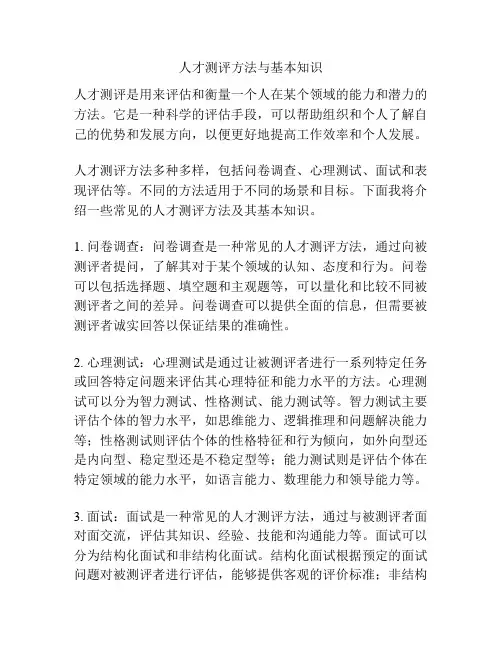 人才测评方法与基本知识

人才测评是用来评估和衡量一个人在某个领域的能力和潜力的方法。它是一种科学的评估手段，可以帮助组织和个人了解自己的优势和发展方向，以便更好地提高工作效率和个人发展。

人才测评方法多种多样，包括问卷调查、心理测试、面试和表现评估等。不同的方法适用于不同的场景和目标。下面我将介绍一些常见的人才测评方法及其基本知识。

1. 问卷调查：问卷调查是一种常见的人才测评方法，通过向被测评者提问，了解其对于某个领域的认知、态度和行为。问卷可以包括选择题、填空题和主观题等，可以量化和比较不同被测评者之间的差异。问卷调查可以提供全面的信息，但需要被测评者诚实回答以保证结果的准确性。

2. 心理测试：心理测试是通过让被测评者进行一系列特定任务或回答特定问题来评估其心理特征和能力水平的方法。心理测试可以分为智力测试、性格测试、能力测试等。智力测试主要评估个体的智力水平，如思维能力、逻辑推理和问题解决能力等；性格测试则评估个体的性格特征和行为倾向，如外向型还是内向型、稳定型还是不稳定型等；能力测试则是评估个体在特定领域的能力水平，如语言能力、数理能力和领导能力等。

3. 面试：面试是一种常见的人才测评方法，通过与被测评者面对面交流，评估其知识、经验、技能和沟通能力等。面试可以分为结构化面试和非结构化面试。结构化面试根据预定的面试问题对被测评者进行评估，能够提供客观的评价标准；非结构